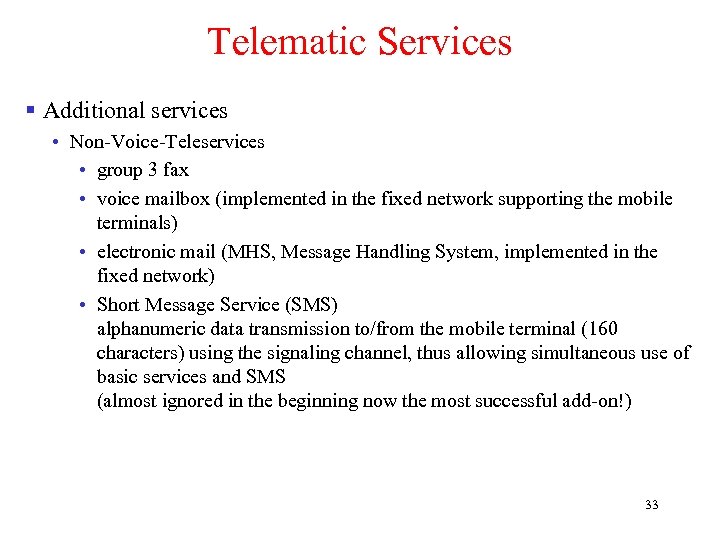 Telematic Services

▪ Additional services

• Non-Voice-Teleservices

• group 3 fax

• voice mailbox (implemented in the fixed network supporting the mobile terminals)

• electronic mail (MHS, Message Handling System, implemented in the fixed network)

• Short Message Service (SMS)
alphanumeric data transmission to/from the mobile terminal (160 characters) using the signaling channel, thus allowing simultaneous use of basic services and SMS
(almost ignored in the beginning now the most successful add-on!)

33